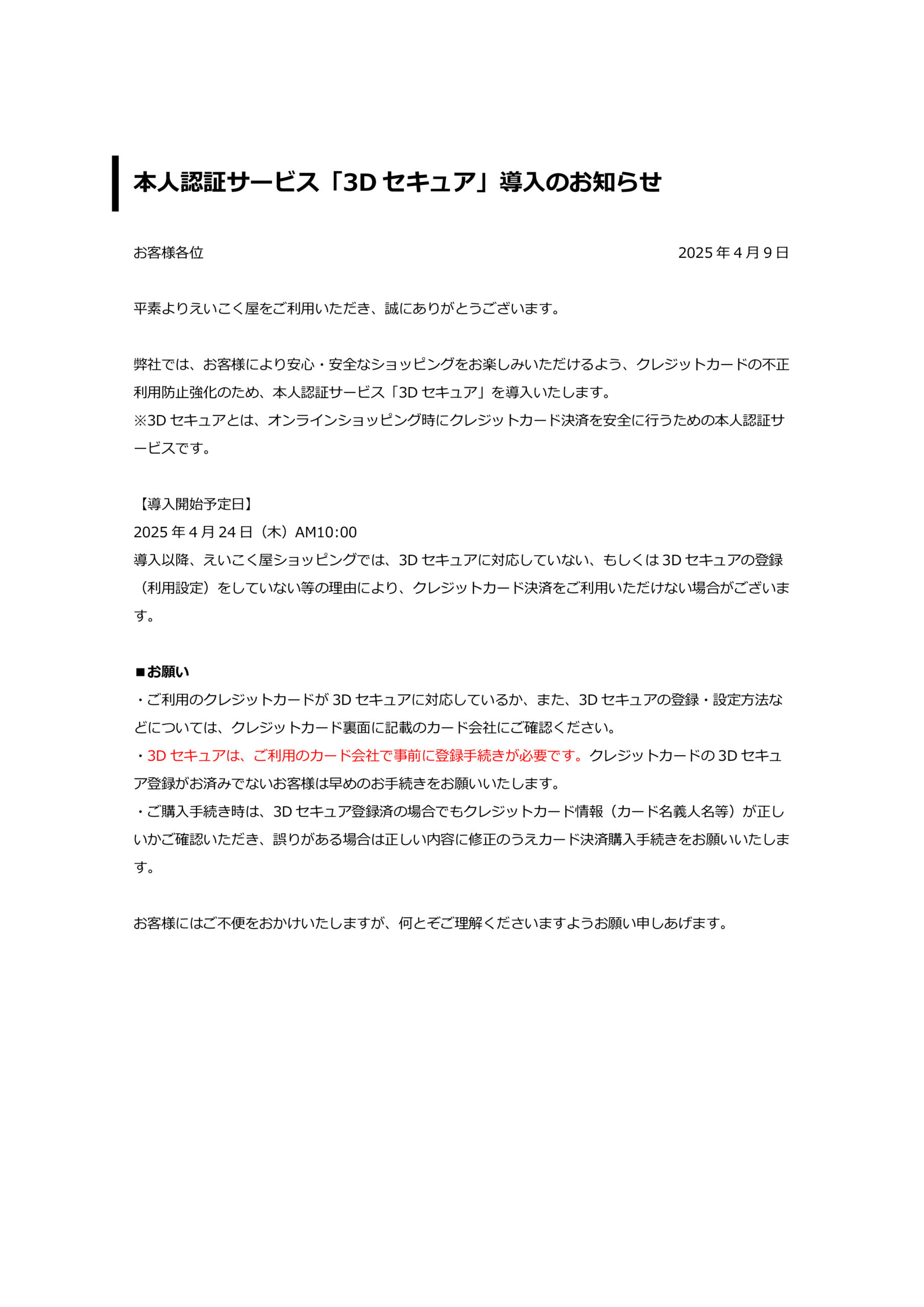 本人認証サービス「3D セキュア」導入のお知らせ

お客様各位

2025 年 4 月 9 日

平素よりえいこく屋をご利用いただき、誠にありがとうございます。

弊社では、お客様により安心・安全なショッピングをお楽しみいただけるよう、クレジットカードの不正利用防止強化のため、本人認証サービス「3D セキュア」を導入いたします。
※3D セキュアとは、オンラインショッピング時にクレジットカード決済を安全に行うための本人認証サービスです。

【導入開始予定日】
2025 年 4 月 24 日（木）AM10:00
導入以降、えいこく屋ショッピングでは、3D セキュアに対応していない、もしくは 3D セキュアの登録（利用設定）をしていない等の理由により、クレジットカード決済をご利用いただけない場合がございます。

■お願い
・ご利用のクレジットカードが 3D セキュアに対応しているか、また、3D セキュアの登録・設定方法などについては、クレジットカード裏面に記載のカード会社にご確認ください。
・3D セキュアは、ご利用のカード会社で事前に登録手続きが必要です。クレジットカードの 3D セキュア登録がお済みでないお客様は早めのお手続きをお願いいたします。
・ご購入手続き時は、3D セキュア登録済の場合でもクレジットカード情報（カード名義人名等）が正しいかご確認いただき、誤りがある場合は正しい内容に修正のうえカード決済購入手続きをお願いいたします。

お客様にはご不便をおかけいたしますが、何とぞご理解くださいますようお願い申しあげます。